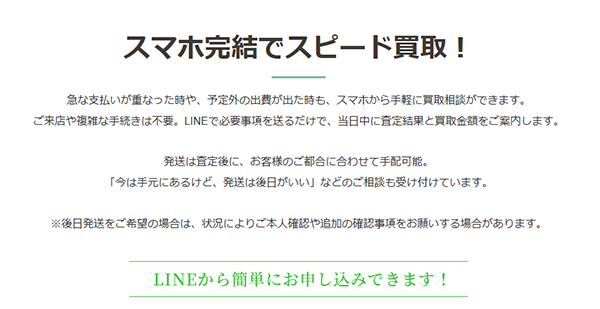 スマホ完結でスピード買取！

急な支払いが重なった時や、予定外の出費が出た時も、スマホから手軽に買取相談ができます。
ご来店や複雑な手続きは不要。LINEで必要事項を送るだけで、当日中に査定結果と買取金額をご案内します。

発送は査定後に、お客様のご都合に合わせて手配可能。
「今は手元にあるけど、発送は後日がいい」などのご相談も受け付けています。

※後日発送をご希望の場合は、状況によりご本人確認や追加の確認事項をお願いする場合があります。

LINEから簡単にお申し込みできます！